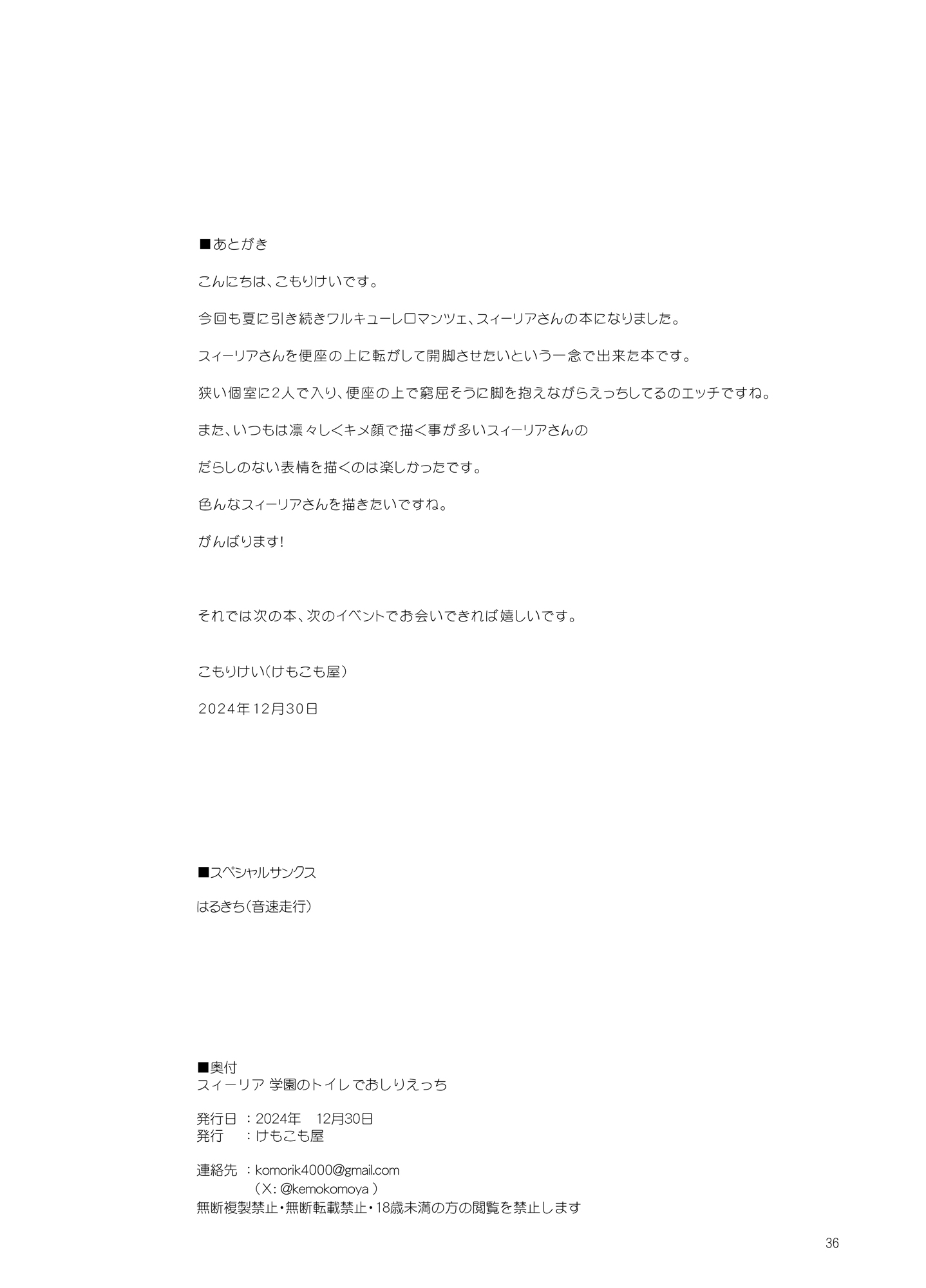 ■あとがき

こんにちは、こもりけいです。

今回も夏に引き続きワルキューレロマンツェ、スィーリアさんの本になりました。

スィーリアさんを便座の上に転がして開脚させたいという一念で出来た本です。

狭い個室に2人で入り、便座の上で窮屈そうに脚を抱えながらえっちしてるのエッチですね。

また、いつもは凛々しくキメ顔で描く事が多いスィーリアさんの

だらしのない表情を描くのは楽しかったです。

色んなスィーリアさんを描きたいですね。

がんばります!

それでは次の本、次のイベントでお会いできれば嬉しいです。

こもりけい(けもこも屋)

2024年12月30日

■スペシャルサンクス

はるきち(音速走行)

■奥付
スィーリア 学園のトイレでおしりえっち

発行日 :2024年 12月30日
発行 :けもこも屋

連絡先 :komorik4000@gmail.com
(X: @kemokomoya )
無断複製禁止・無断転載禁止・18歳未満の方の閲覧を禁止します

36